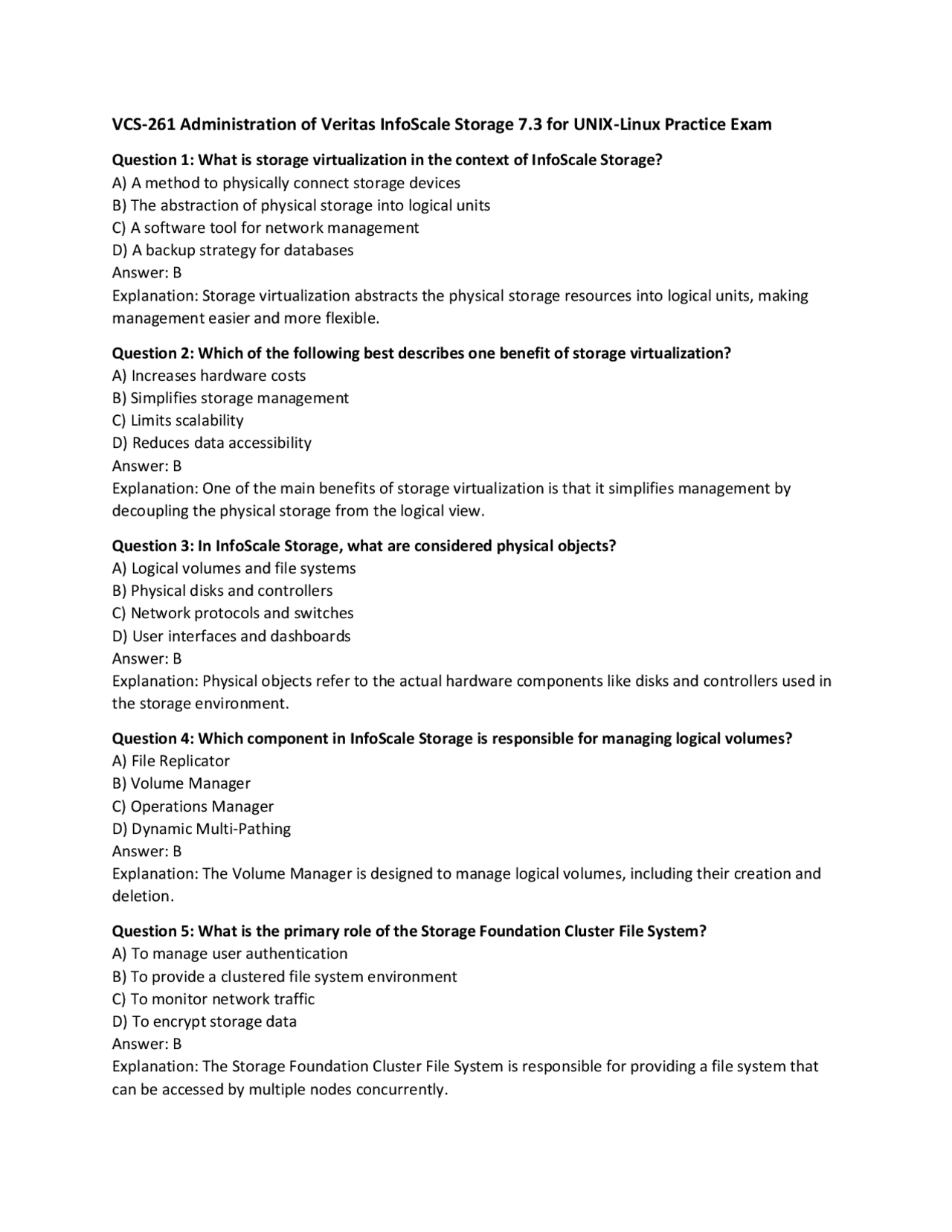 VCS-261 Administration of Veritas InfoScale Storage 7.3 for UNIX-Linux Practice Exam

Question 1: What is storage virtualization in the context of InfoScale Storage?
A) A method to physically connect storage devices
B) The abstraction of physical storage into logical units
C) A software tool for network management
D) A backup strategy for databases
Answer: B
Explanation: Storage virtualization abstracts the physical storage resources into logical units, making management easier and more flexible.

Question 2: Which of the following best describes one benefit of storage virtualization?
A) Increases hardware costs
B) Simplifies storage management
C) Limits scalability
D) Reduces data accessibility
Answer: B
Explanation: One of the main benefits of storage virtualization is that it simplifies management by decoupling the physical storage from the logical view.

Question 3: In InfoScale Storage, what are considered physical objects?
A) Logical volumes and file systems
B) Physical disks and controllers
C) Network protocols and switches
D) User interfaces and dashboards
Answer: B
Explanation: Physical objects refer to the actual hardware components like disks and controllers used in the storage environment.

Question 4: Which component in InfoScale Storage is responsible for managing logical volumes?
A) File Replicator
B) Volume Manager
C) Operations Manager
D) Dynamic Multi-Pathing
Answer: B
Explanation: The Volume Manager is designed to manage logical volumes, including their creation and deletion.

Question 5: What is the primary role of the Storage Foundation Cluster File System?
A) To manage user authentication
B) To provide a clustered file system environment
C) To monitor network traffic
D) To encrypt storage data
Answer: B
Explanation: The Storage Foundation Cluster File System is responsible for providing a file system that can be accessed by multiple nodes concurrently.